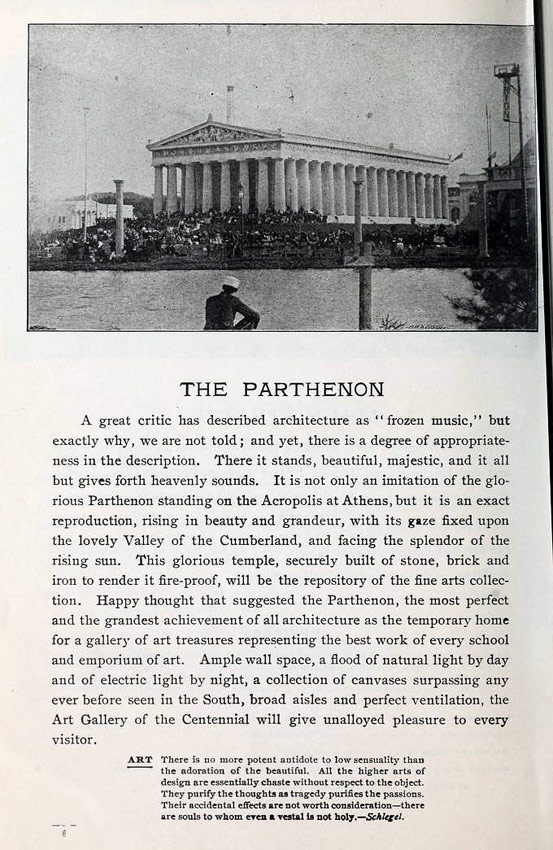 THE PARTHENON

A great critic has described architecture as "frozen music," but exactly why, we are not told; and yet, there is a degree of appropriateness in the description. There it stands, beautiful, majestic, and it all but gives forth heavenly sounds. It is not only an imitation of the glorious Parthenon standing on the Acropolis at Athens, but it is an exact reproduction, rising in beauty and grandeur, with its gaze fixed upon the lovely Valley of the Cumberland, and facing the splendor of the rising sun. This glorious temple, securely built of stone, brick and iron to render it fire-proof, will be the repository of the fine arts collection. Happy thought that suggested the Parthenon, the most perfect and the grandest achievement of all architecture as the temporary home for a gallery of art treasures representing the best work of every school and emporium of art. Ample wall space, a flood of natural light by day and of electric light by night, a collection of canvases surpassing any ever before seen in the South, broad aisles and perfect ventilation, the Art Gallery of the Centennial will give unalloyed pleasure to every visitor.

ART There is no more potent antidote to low sensuality than the adoration of the beautiful. All the higher arts of design are essentially chaste without respect to the object. They purify the thoughts as tragedy purifies the passions. Their accidental effects are not worth consideration—there are souls to whom even a vestal is not holy.—Schlegel.

6